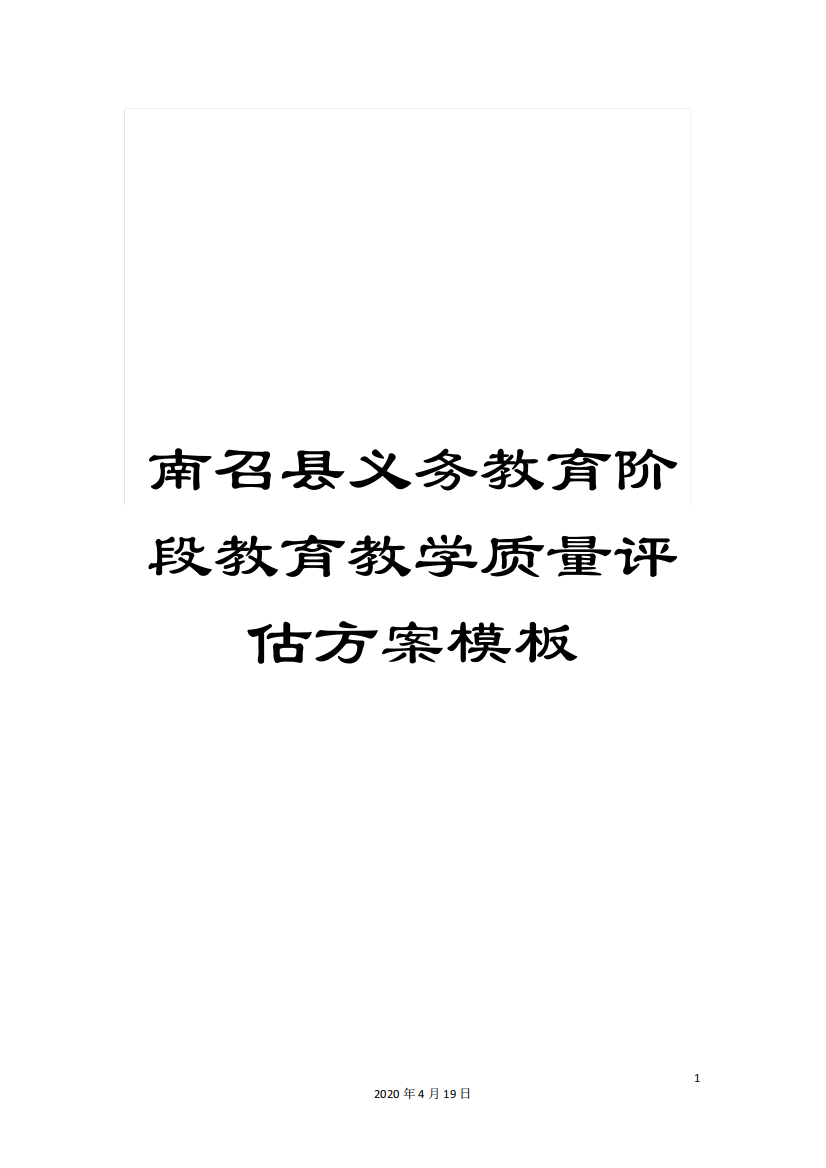 南召县义务教育阶段教育教学质量评估方案模板

1

2020 年 4 月 19 日